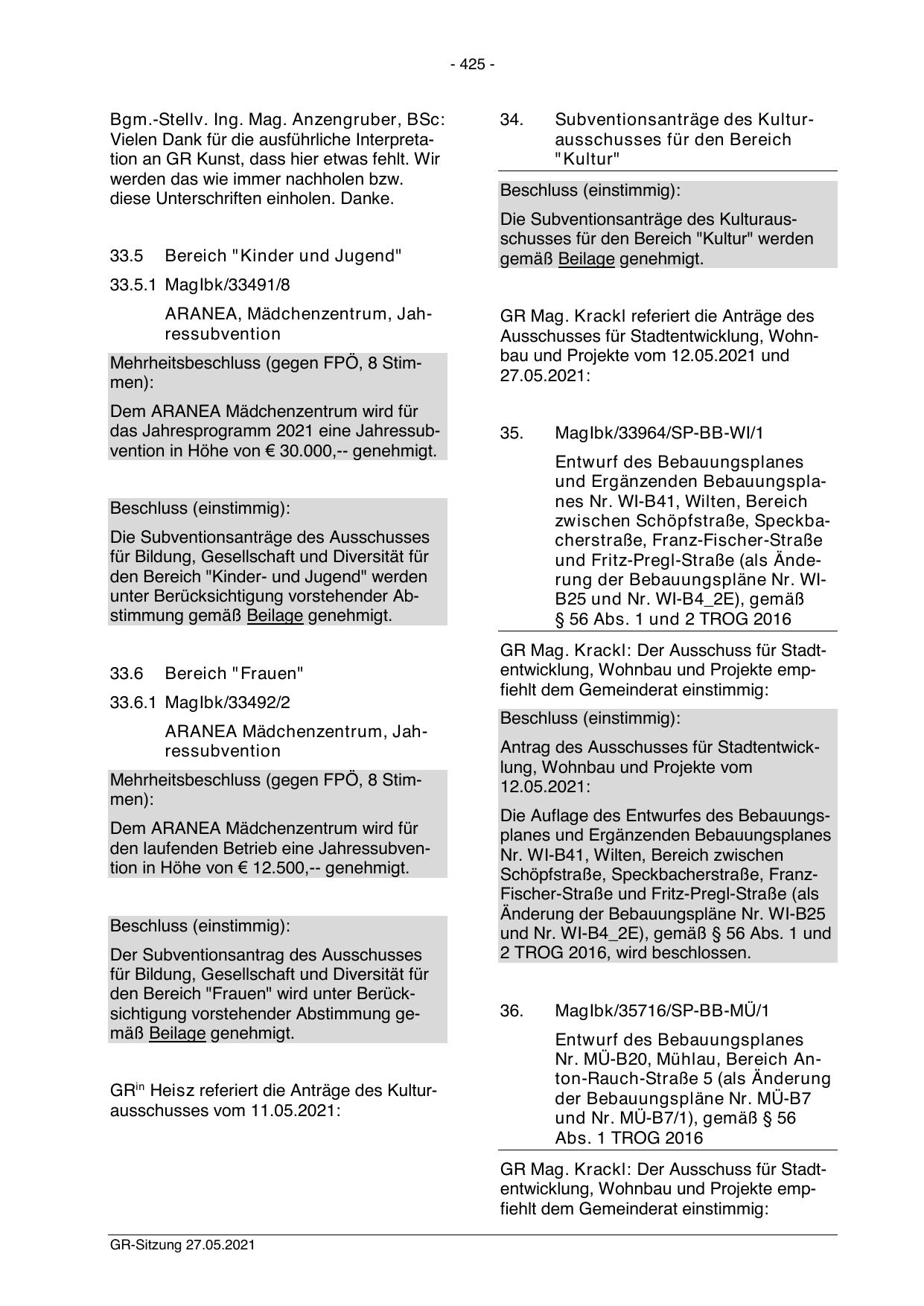 - 425 -

Bgm.-Stellv. Ing. Mag. Anzengruber, BSc: Vielen Dank für die ausführliche Interpretation an GR Kunst, dass hier etwas fehlt. Wir werden das wie immer nachholen bzw. diese Unterschriften einholen. Danke.

33.5 Bereich "Kinder und Jugend"

33.5.1 MagIbk/33491/8

ARANEA, Mädchenzentrum, Jahressubvention

Mehrheitsbeschluss (gegen FPÖ, 8 Stimmen):

Dem ARANEA Mädchenzentrum wird für das Jahresprogramm 2021 eine Jahressubvention in Höhe von € 30.000,-- genehmigt.

Beschluss (einstimmig):

Die Subventionsanträge des Ausschusses für Bildung, Gesellschaft und Diversität für den Bereich "Kinder- und Jugend" werden unter Berücksichtigung vorstehender Abstimmung gemäß Beilage genehmigt.

33.6 Bereich "Frauen"

33.6.1 MagIbk/33492/2

ARANEA Mädchenzentrum, Jahressubvention

Mehrheitsbeschluss (gegen FPÖ, 8 Stimmen):

Dem ARANEA Mädchenzentrum wird für den laufenden Betrieb eine Jahressubvention in Höhe von € 12.500,-- genehmigt.

Beschluss (einstimmig):

Der Subventionsantrag des Ausschusses für Bildung, Gesellschaft und Diversität für den Bereich "Frauen" wird unter Berücksichtigung vorstehender Abstimmung gemäß Beilage genehmigt.

GR$^{in}$ Heisz referiert die Anträge des Kulturausschusses vom 11.05.2021:

34. Subventionsanträge des Kulturausschusses für den Bereich "Kultur"

Beschluss (einstimmig):

Die Subventionsanträge des Kulturausschusses für den Bereich "Kultur" werden gemäß Beilage genehmigt.

GR Mag. Krackl referiert die Anträge des Ausschusses für Stadtentwicklung, Wohnbau und Projekte vom 12.05.2021 und 27.05.2021:

35. MagIbk/33964/SP-BB-WI/1

Entwurf des Bebauungsplanes und Ergänzenden Bebauungsplanes Nr. WI-B41, Wilten, Bereich zwischen Schöpfstraße, Speckbacherstraße, Franz-Fischer-Straße und Fritz-Pregl-Straße (als Änderung der Bebauungspläne Nr. WI-B25 und Nr. WI-B4_2E), gemäß § 56 Abs. 1 und 2 TROG 2016

GR Mag. Krackl: Der Ausschuss für Stadtentwicklung, Wohnbau und Projekte empfiehlt dem Gemeinderat einstimmig:

Beschluss (einstimmig):

Antrag des Ausschusses für Stadtentwicklung, Wohnbau und Projekte vom 12.05.2021:

Die Auflage des Entwurfes des Bebauungsplanes und Ergänzenden Bebauungsplanes Nr. WI-B41, Wilten, Bereich zwischen Schöpfstraße, Speckbacherstraße, Franz-Fischer-Straße und Fritz-Pregl-Straße (als Änderung der Bebauungspläne Nr. WI-B25 und Nr. WI-B4_2E), gemäß § 56 Abs. 1 und 2 TROG 2016, wird beschlossen.

36. MagIbk/35716/SP-BB-MÜ/1

Entwurf des Bebauungsplanes Nr. MÜ-B20, Mühlau, Bereich Anton-Rauch-Straße 5 (als Änderung der Bebauungspläne Nr. MÜ-B7 und Nr. MÜ-B7/1), gemäß § 56 Abs. 1 TROG 2016

GR Mag. Krackl: Der Ausschuss für Stadtentwicklung, Wohnbau und Projekte empfiehlt dem Gemeinderat einstimmig:

GR-Sitzung 27.05.2021